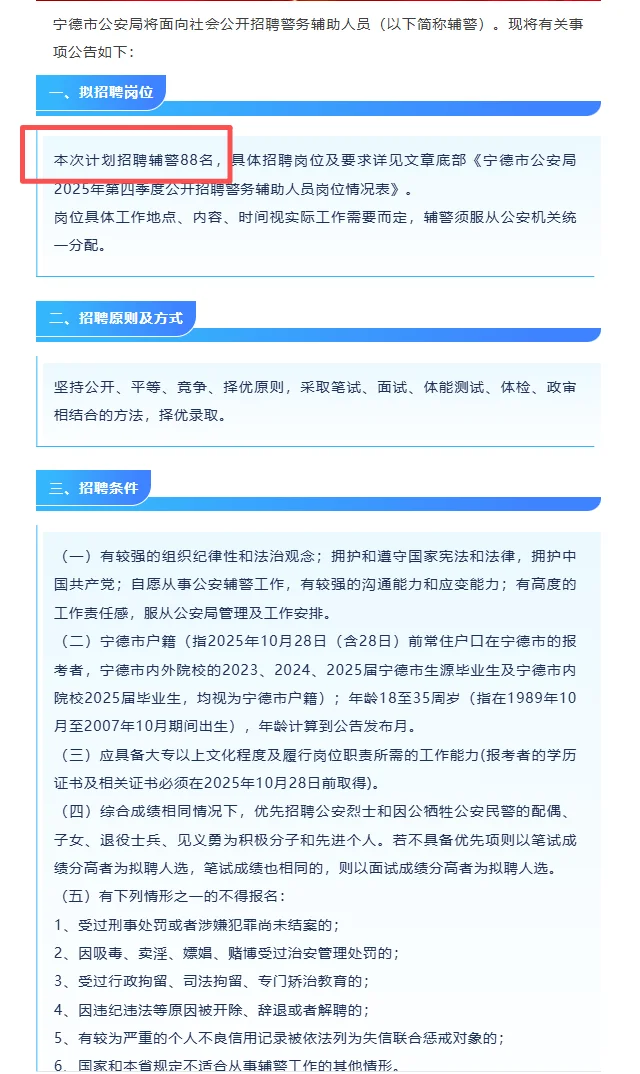 宁德市公安局将面向社会公开招聘警务辅助人员（以下简称辅警）。现将有关事项公告如下：

一、拟招聘岗位

本次计划招聘辅警88名，具体招聘岗位及要求详见文章底部《宁德市公安局2025年第四季度公开招聘警务辅助人员岗位情况表》。

岗位具体工作地点、内容、时间视实际工作需要而定，辅警须服从公安机关统一分配。

二、招聘原则及方式

坚持公开、平等、竞争、择优原则，采取笔试、面试、体能测试、体检、政审相结合的方法，择优录取。

三、招聘条件

（一）有较强的组织纪律性和法治观念；拥护和遵守国家宪法和法律，拥护中国共产党；自愿从事公安辅警工作，有较强的沟通能力和应变能力；有高度的工作责任感，服从公安局管理及工作安排。

（二）宁德市户籍（指2025年10月28日（含28日）前常住户口在宁德市的报考者，宁德市内外院校的2023、2024、2025届宁德市生源毕业生及宁德市内院校2025届毕业生，均视为宁德市户籍）；年龄18至35周岁（指在1989年10月至2007年10月期间出生），年龄计算到公告发布月。

（三）应具备大专以上文化程度及履行岗位职责所需的工作能力(报考者的学历证书及相关证书必须在2025年10月28日前取得)。

（四）综合成绩相同情况下，优先招聘公安烈士和因公牺牲公安民警的配偶、子女、退役士兵、见义勇为积极分子和先进个人。若不具备优先项则以笔试成绩分高者为拟聘人选，笔试成绩也相同的，则以面试成绩分高者为拟聘人选。

（五）有下列情形之一的不得报名：

1、受过刑事处罚或者涉嫌犯罪尚未结案的；

2、因吸毒、卖淫、嫖娼、赌博受过治安管理处罚的；

3、受过行政拘留、司法拘留、专门矫治教育的；

4、因违纪违法等原因被开除、辞退或者解聘的；

5、有较为严重的个人不良信用记录被依法列为失信联合惩戒对象的；

6、国家和本省规定不适合从事辅警工作的其他情形。